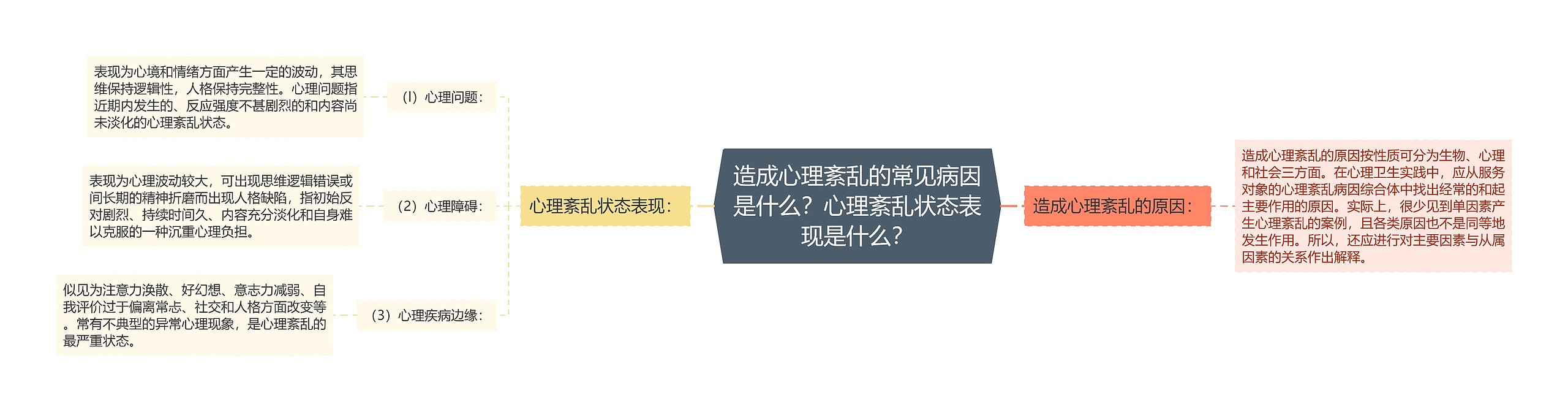 造成心理紊乱的常见病因是什么？心理紊乱状态表现是什么？

心理紊乱状态表现：

（l）心理问题：

表现为心境和情绪方面产生一定的波动，其思维保持逻辑性，人格保持完整性。心理问题指近期内发生的、反应强度不甚剧烈的和内容尚未淡化的心理紊乱状态。

（2）心理障碍：

表现为心理波动较大，可出现思维逻辑错误或间长期的精神折磨而出现人格缺陷，指初始反对剧烈、持续时间久、内容充分淡化和自身难以克服的一种沉重心理负担。

（3）心理疾病边缘：

似见为注意力涣散、好幻想、意志力减弱、自我评价过于偏离常态、社交和人格方面改变等。常有不典型的异常心理现象，是心理紊乱的最严重状态。

造成心理紊乱的原因：

造成心理紊乱的原因按性质可分为生物、心理和社会三方面。在心理卫生实践中，应从服务对象的心理紊乱病因综合体中找出经常的和起主要作用的原因。实际上，很少见到单因素产生心理紊乱的案例，且各类原因也不是同等地发生作用。所以，还应进行对主要因素与从属因素的关系作出解释。